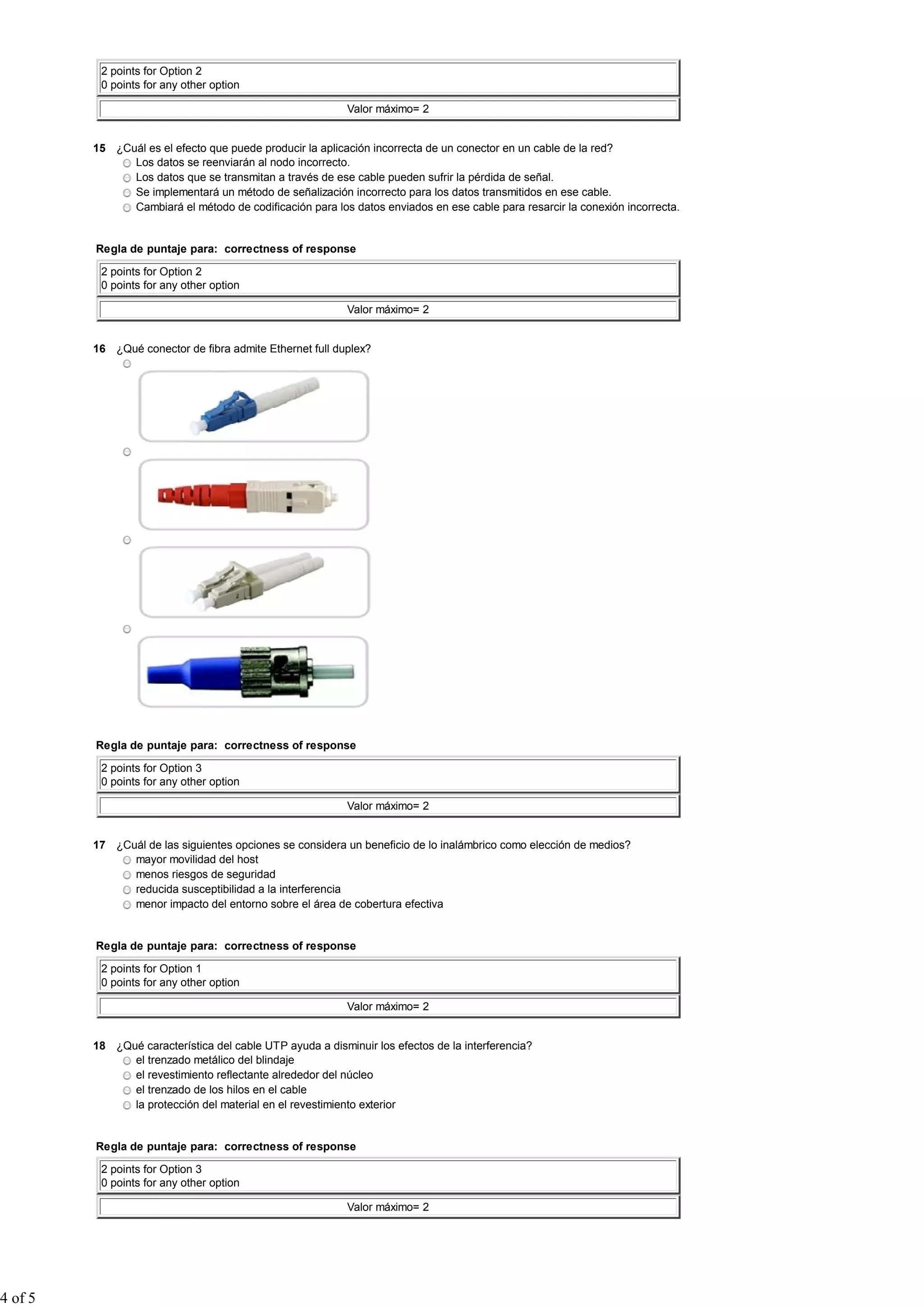 2 points for Option 2
0 points for any other option

Valor máximo= 2

15 ¿Cuál es el efecto que puede producir la aplicación incorrecta de un conector en un cable de la red?
Los datos se reenviarán al nodo incorrecto.
Los datos que se transmitan a través de ese cable pueden sufrir la pérdida de señal.
Se implementará un método de señalización incorrecto para los datos transmitidos en ese cable.
Cambiará el método de codificación para los datos enviados en ese cable para resarcir la conexión incorrecta.

Regla de puntaje para: correctness of response

2 points for Option 2
0 points for any other option

Valor máximo= 2

16 ¿Qué conector de fibra admite Ethernet full duplex?

Regla de puntaje para: correctness of response

2 points for Option 3
0 points for any other option

Valor máximo= 2

17 ¿Cuál de las siguientes opciones se considera un beneficio de lo inalámbrico como elección de medios?
mayor movilidad del host
menos riesgos de seguridad
reducida susceptibilidad a la interferencia
menor impacto del entorno sobre el área de cobertura efectiva

Regla de puntaje para: correctness of response

2 points for Option 1
0 points for any other option

Valor máximo= 2

18 ¿Qué característica del cable UTP ayuda a disminuir los efectos de la interferencia?
el trenzado metálico del blindaje
el revestimiento reflectante alrededor del núcleo
el trenzado de los hilos en el cable
la protección del material en el revestimiento exterior

Regla de puntaje para: correctness of response

2 points for Option 3
0 points for any other option

Valor máximo= 2

4 of 5